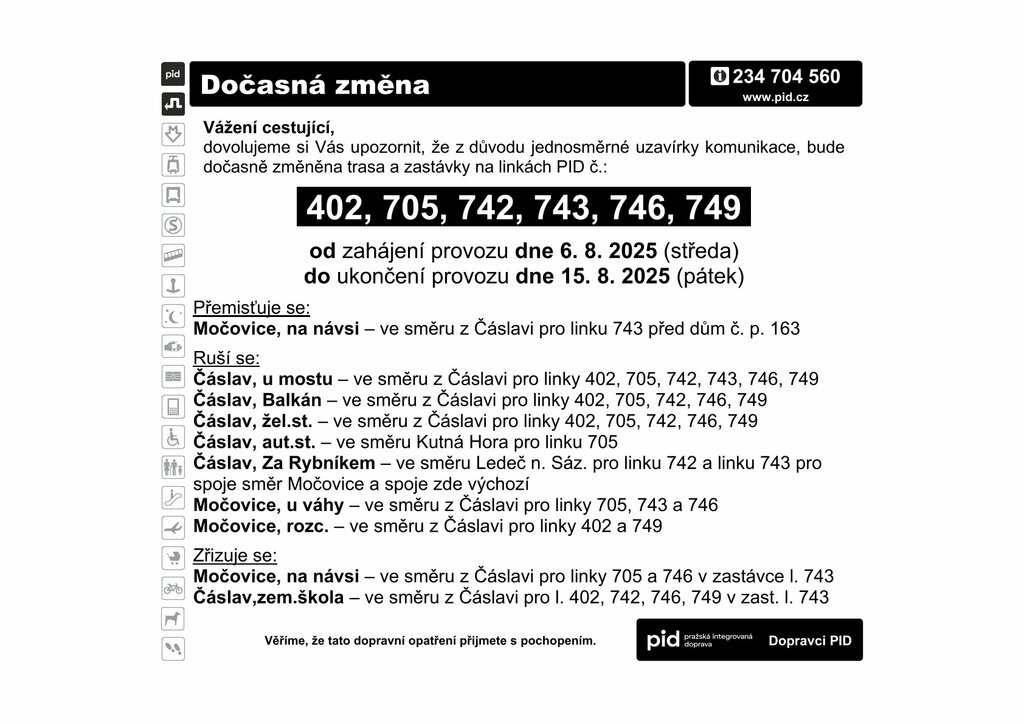 pid

Dočasná změna

234 704 560
www.pid.cz

Vážení cestující,
dovolujeme si Vás upozornit, že z důvodu jednosměrné uzavírky komunikace, bude dočasně změněna trasa a zastávky na linkách PID č.:

402, 705, 742, 743, 746, 749

od zahájení provozu dne 6. 8. 2025 (středa)
do ukončení provozu dne 15. 8. 2025 (pátek)

Přemisťuje se:
Močovice, na návsi – ve směru z Čáslavi pro linku 743 před dům č. p. 163

Ruší se:
Čáslav, u mostu – ve směru z Čáslavi pro linky 402, 705, 742, 743, 746, 749
Čáslav, Balkán – ve směru z Čáslavi pro linky 402, 705, 742, 746, 749
Čáslav, žel.st. – ve směru z Čáslavi pro linky 402, 705, 742, 746, 749
Čáslav, aut.st. – ve směru Kutná Hora pro linku 705
Čáslav, Za Rybníkem – ve směru Ledeč n. Sáz. pro linku 742 a linku 743 pro spoje směr Močovice a spoje zde výchozí
Močovice, u váhy – ve směru z Čáslavi pro linky 705, 743 a 746
Močovice, rozc. – ve směru z Čáslavi pro linky 402 a 749

Zřizuje se:
Močovice, na návsi – ve směru z Čáslavi pro linky 705 a 746 v zastávce l. 743
Čáslav,zem.škola – ve směru z Čáslavi pro l. 402, 742, 746, 749 v zast. l. 743

Věříme, že tato dopravní opatření přijmete s pochopením.

pid pražská integrovaná doprava
Dopravci PID